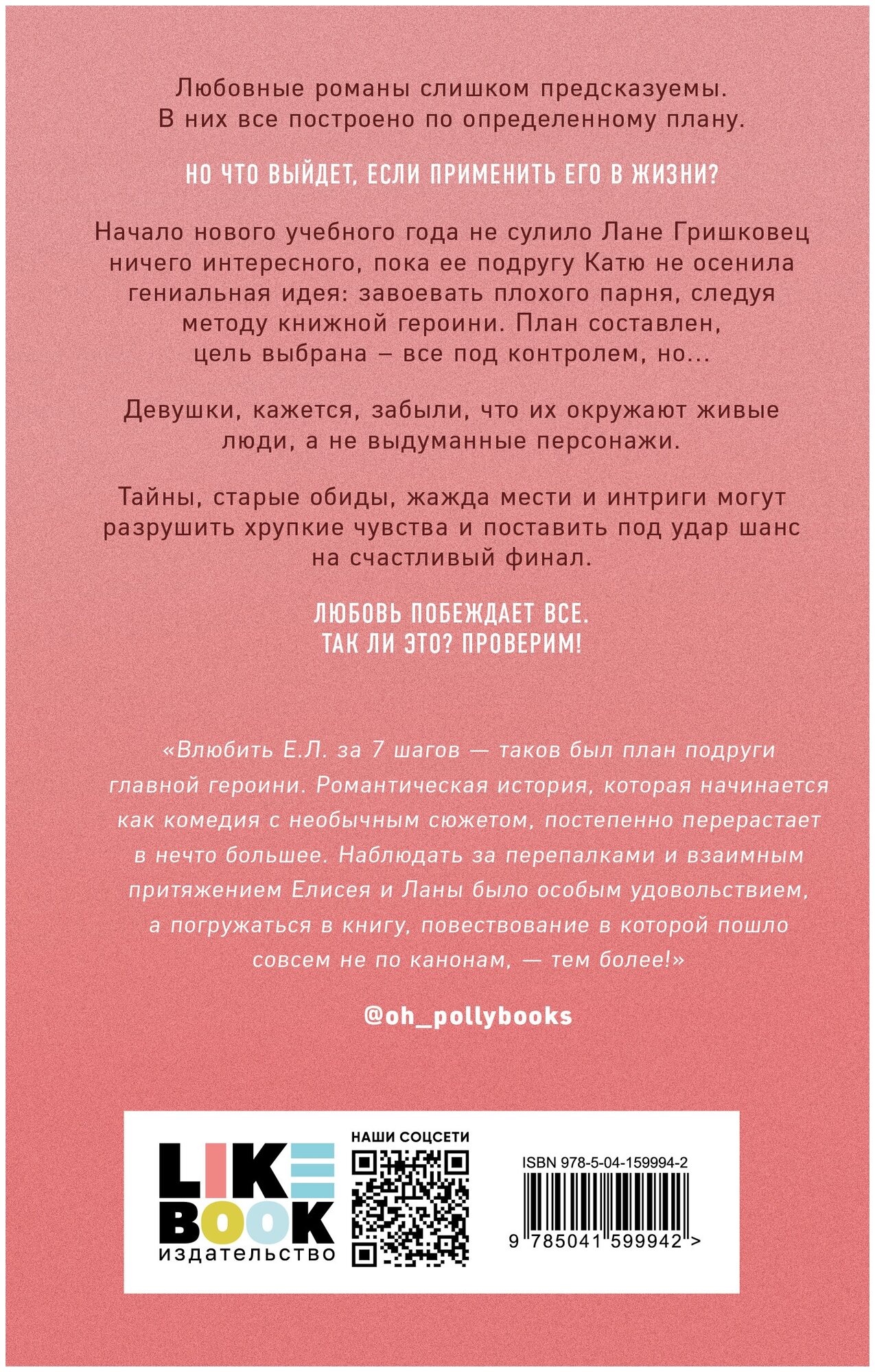 Любовные романы слишком предсказуемы. В них все построено по определенному плану.

НО ЧТО ВЫЙДЕТ, ЕСЛИ ПРИМЕНИТЬ ЕГО В ЖИЗНИ?

Начало нового учебного года не сулило Лане Гришковец ничего интересного, пока ее подругу Катю не осенила гениальная идея: завоевать плохого парня, следуя методу книжной героини. План составлен, цель выбрана – все под контролем, но...

Девушки, кажется, забыли, что их окружают живые люди, а не выдуманные персонажи.

Тайны, старые обиды, жажда мести и интриги могут разрушить хрупкие чувства и поставить под удар шанс на счастливый финал.

ЛЮБОВЬ ПОБЕЖДАЕТ ВСЕ. ТАК ЛИ ЭТО? ПРОВЕРИМ!

«Влюбить Е.Л. за 7 шагов — таков был план подруги главной героини. Романтическая история, которая начинается как комедия с необычным сюжетом, постепенно перерастает в нечто большее. Наблюдать за перепалками и взаимным притяжением Елисея и Ланы было особым удовольствием, а погружаться в книгу, повествование в которой пошло совсем не по канонам, — тем более!»

@oh_pollybooks

LIKE BOOK
издательство

НАШИ СОЦСЕТИ

ISBN 978-5-04-159994-2

9 785041 599942 >